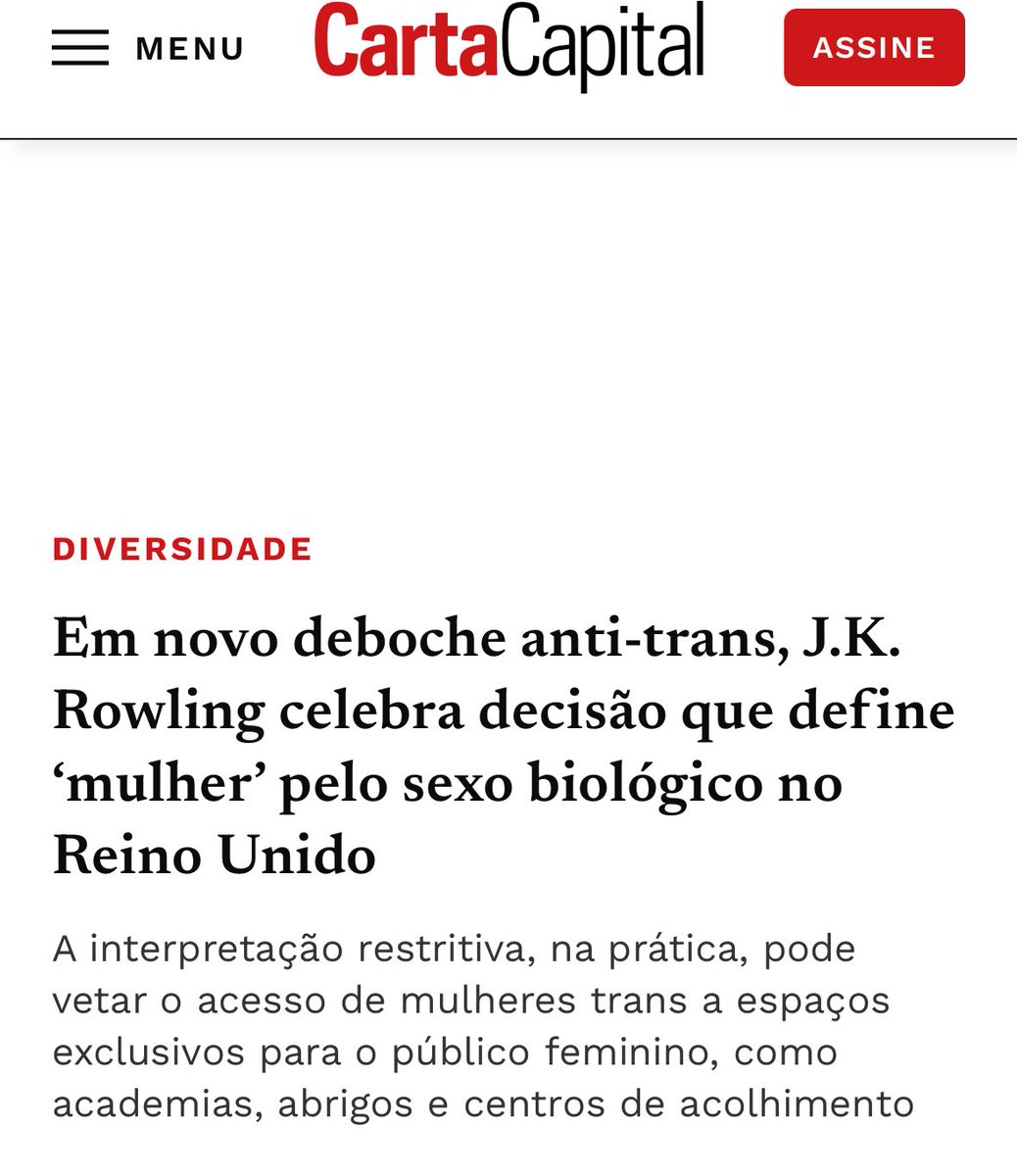 MENU

CartaCapital

ASSINE

DIVERSIDADE

Em novo deboche anti-trans, J.K. Rowling celebra decisão que define ‘mulher’ pelo sexo biológico no Reino Unido

A interpretação restritiva, na prática, pode vetar o acesso de mulheres trans a espaços exclusivos para o público feminino, como academias, abrigos e centros de acolhimento